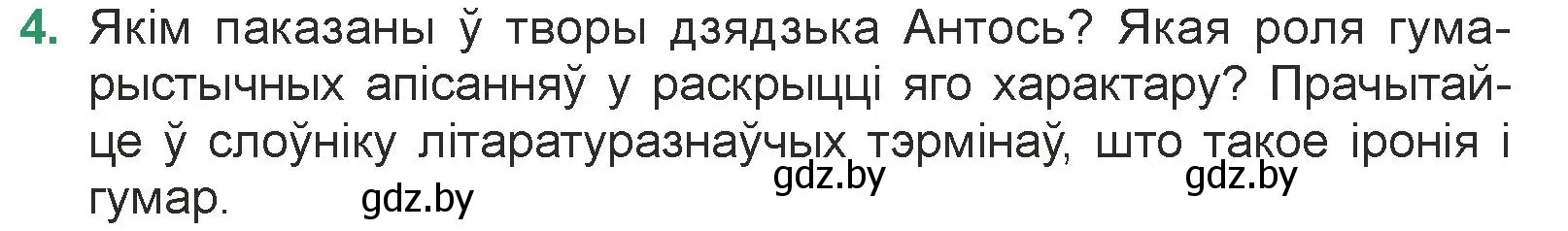 4. Якім паказаны ў творы дзядзька Антось? Якая роля гумарыстычных апісанняў у раскрыцці яго характару? Прачытайце ў слоўніку літаратуразнаўчых тэрмінаў, што такое іронія і гумар.

gdz.by gdz.by gdz.by